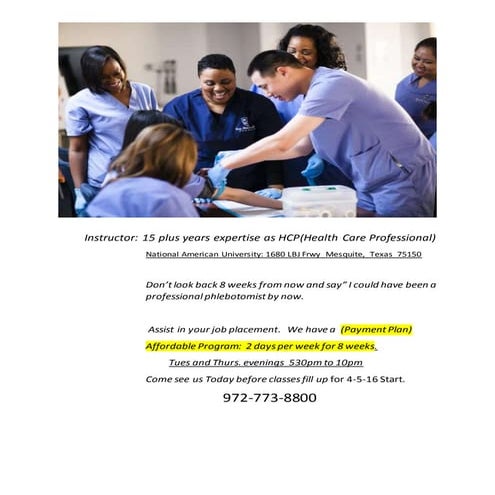 Instructor: 15 plus years expertise as HCP(Health Care Professional)

National American University: 1680 LBJ Frwy Mesquite, Texas 75150

Don't look back 8 weeks from now and say" I could have been a professional phlebotomist by now.

Assist in your job placement. We have a (Payment Plan)

Affordable Program: 2 days per week for 8 weeks.

Tues and Thurs. evenings 530pm to 10pm

Come see us Today before classes fill up for 4-5-16 Start.

972-773-8800